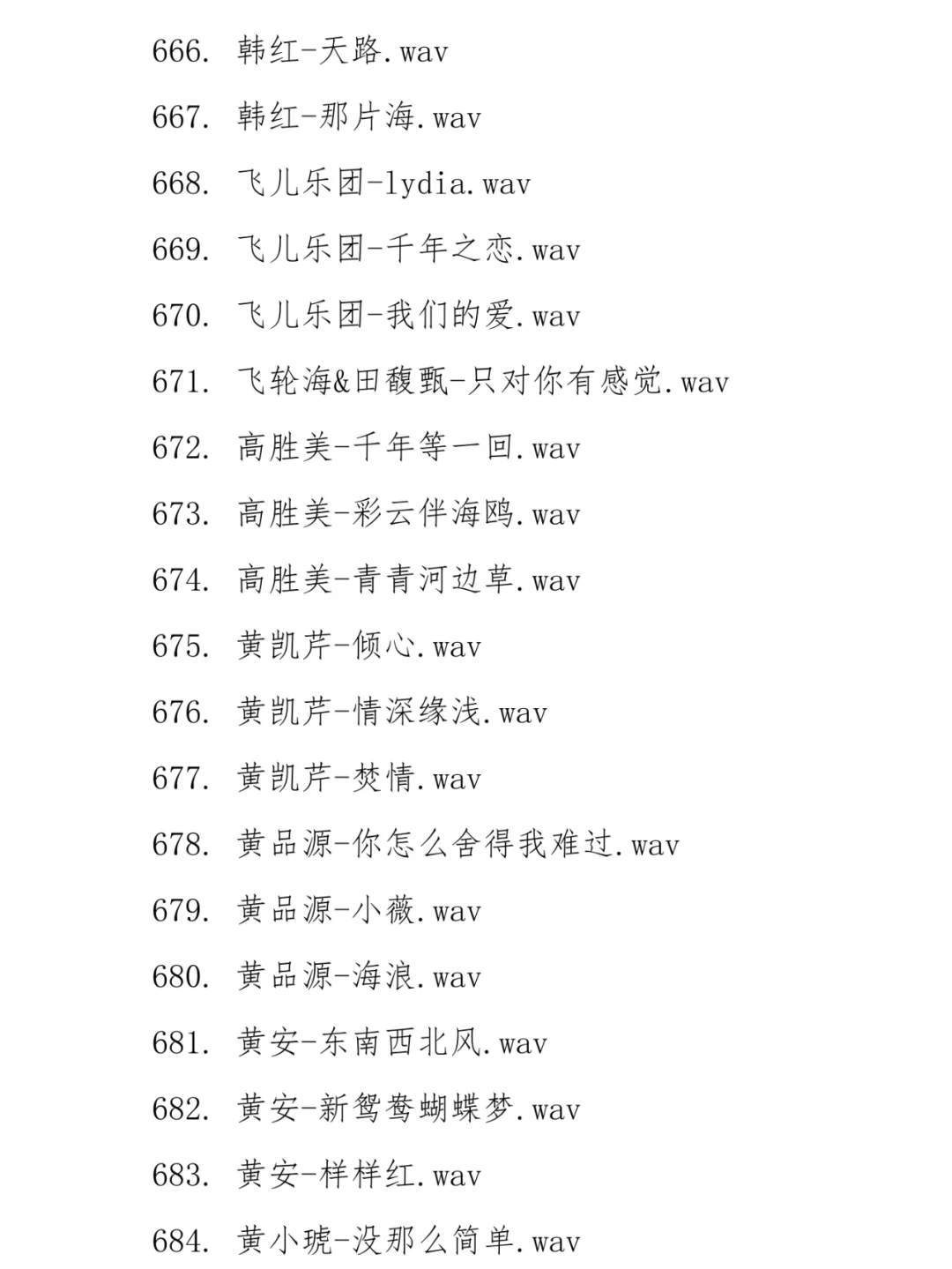 666. 韩红-天路.wav

667. 韩红-那片海.wav

668. 飞儿乐团-lydia.wav

669. 飞儿乐团-千年之恋.wav

670. 飞儿乐团-我们的爱.wav

671. 飞轮海&田馥甄-只对你有感觉.wav

672. 高胜美-千年等一回.wav

673. 高胜美-彩云伴海鸥.wav

674. 高胜美-青青河边草.wav

675. 黄凯芹-倾心.wav

676. 黄凯芹-情深缘浅.wav

677. 黄凯芹-焚情.wav

678. 黄品源-你怎么舍得我难过.wav

679. 黄品源-小薇.wav

680. 黄品源-海浪.wav

681. 黄安-东南西北风.wav

682. 黄安-新鸳鸯蝴蝶梦.wav

683. 黄安-样样红.wav

684. 黄小琥-没那么简单.wav